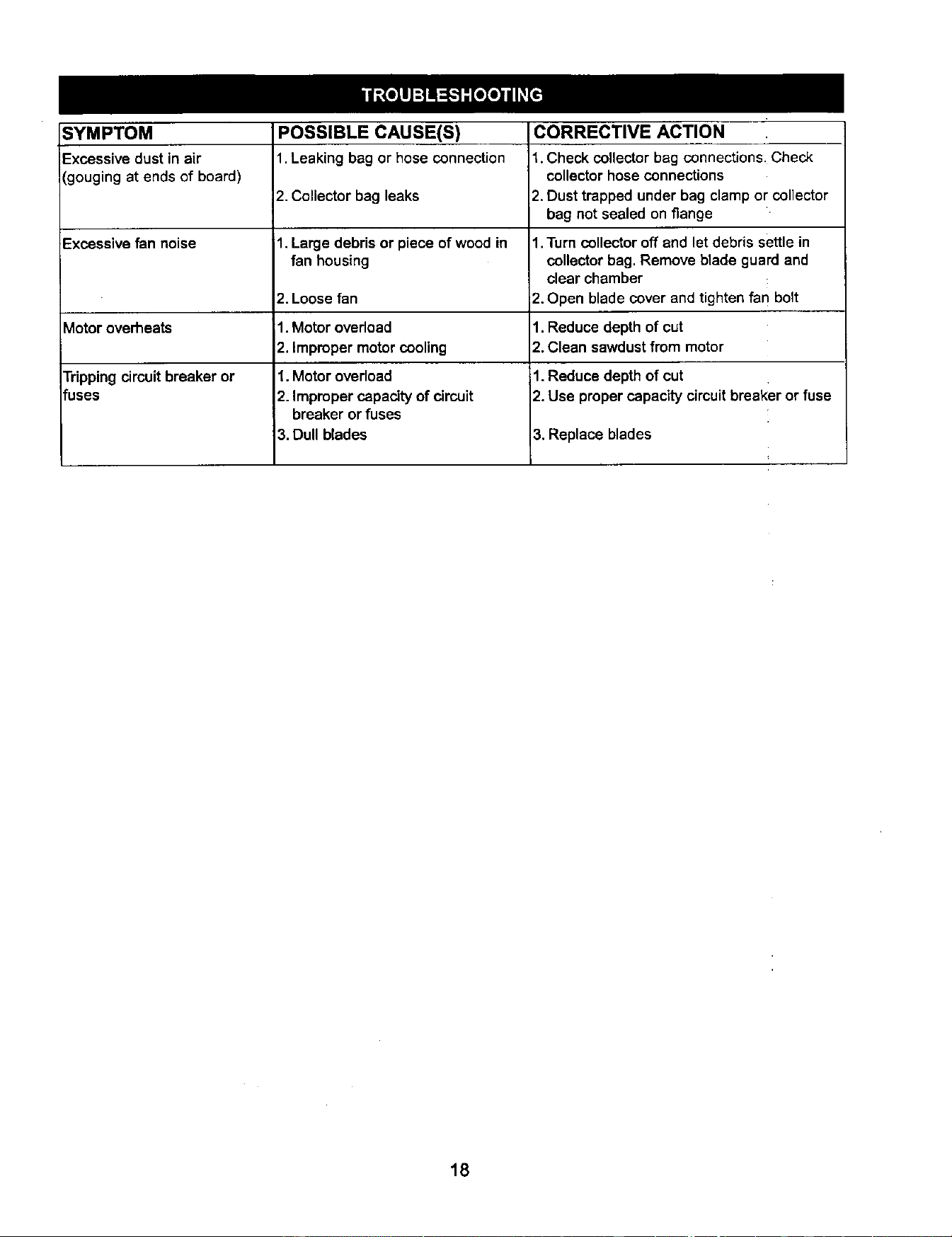 TROUBLESHOOTING

| SYMPTOM | POSSIBLE CAUSE(S) | CORRECTIVE ACTION |
|---|---|---|
| Excessive dust in air (gouging at ends of board) | 1. Leaking bag or hose connection 2. Collector bag leaks | 1. Check collector bag connections. Check collector hose connections 2. Dust trapped under bag clamp or collector bag not sealed on flange |
| Excessive fan noise | 1. Large debris or piece of wood in fan housing 2. Loose fan | 1. Turn collector off and let debris settle in collector bag. Remove blade guard and clear chamber 2. Open blade cover and tighten fan bolt |
| Motor overheats | 1. Motor overload 2. Improper motor cooling | 1. Reduce depth of cut 2. Clean sawdust from motor |
| Tripping circuit breaker or fuses | 1. Motor overload 2. Improper capacity of circuit breaker or fuses 3. Dull blades | 1. Reduce depth of cut 2. Use proper capacity circuit breaker or fuse 3. Replace blades |

18